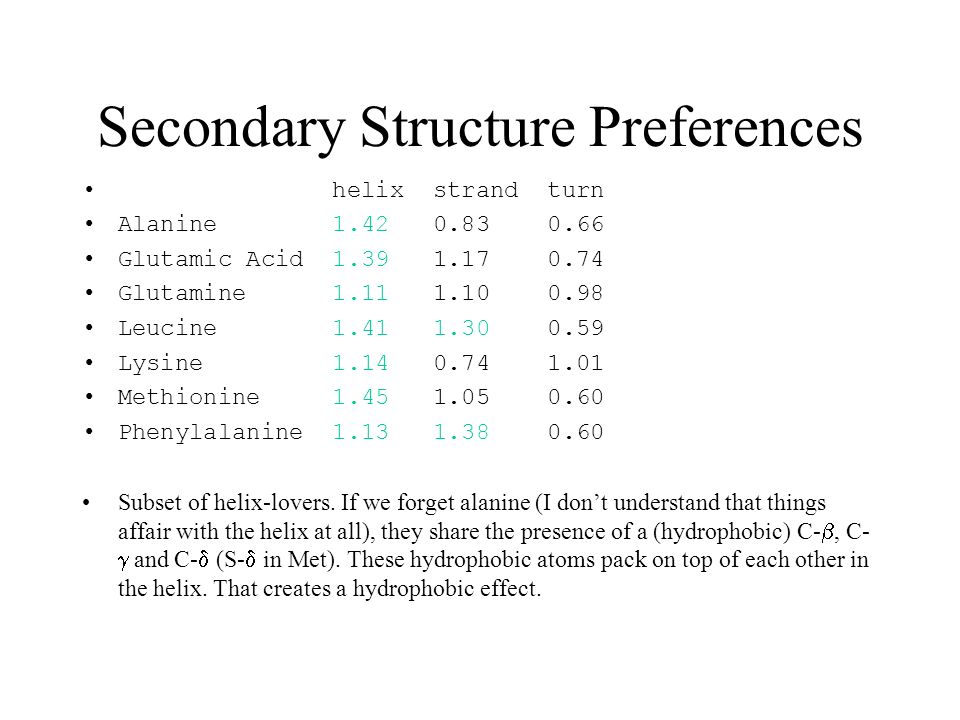 Secondary Structure Preferences

| | helix | strand | turn |
|---|---|---|---|
| Alanine | 1.42 | 0.83 | 0.66 |
| Glutamic Acid | 1.39 | 1.17 | 0.74 |
| Glutamine | 1.11 | 1.10 | 0.98 |
| Leucine | 1.41 | 1.30 | 0.59 |
| Lysine | 1.14 | 0.74 | 1.01 |
| Methionine | 1.45 | 1.05 | 0.60 |
| Phenylalanine | 1.13 | 1.38 | 0.60 |

• Subset of helix-lovers. If we forget alanine (I don't understand that things affair with the helix at all), they share the presence of a (hydrophobic) C-$\beta$, C-$\gamma$ and C-$\delta$ (S-$\delta$ in Met). These hydrophobic atoms pack on top of each other in the helix. That creates a hydrophobic effect.